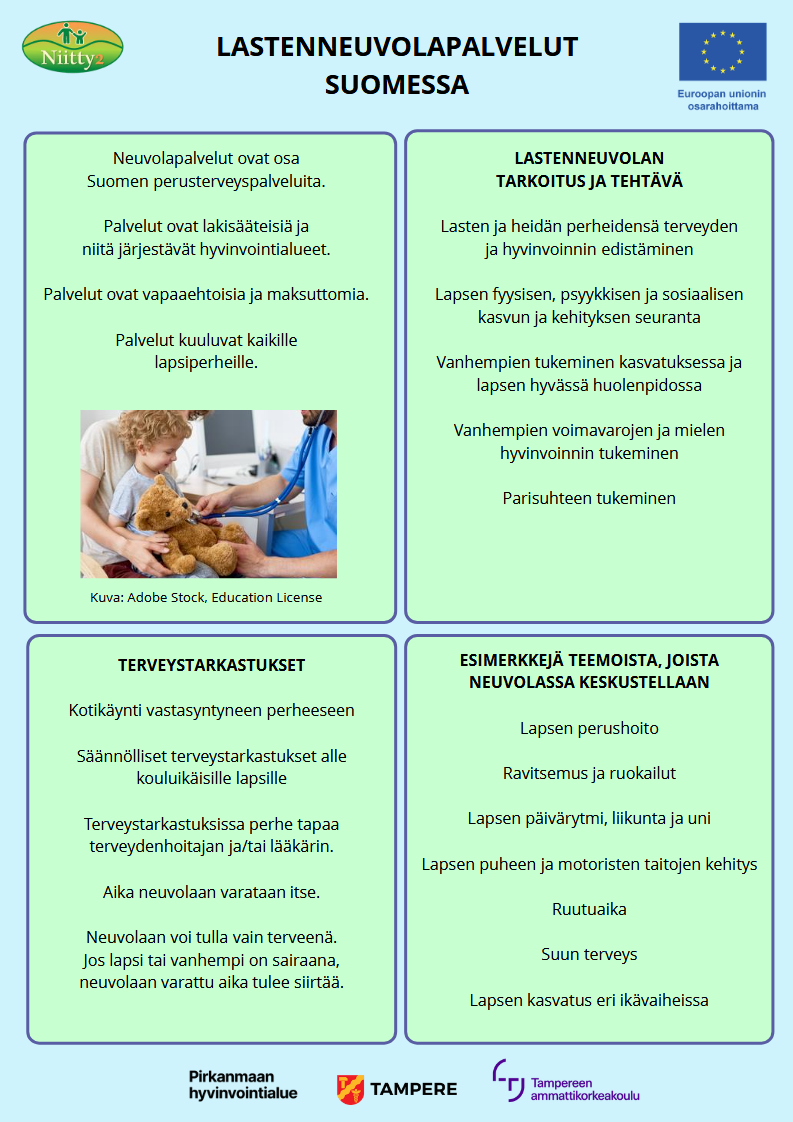 Niitty2

LASTENNEUVOLAPALVELUT SUOMESSA

Euroopan unionin osarahoittama

Neuvolapalvelut ovat osa Suomen perusterveyspalveluita.

Palvelut ovat lakisääteisiä ja niitä järjestävät hyvinvointialueet.

Palvelut ovat vapaaehtoisia ja maksuttomia.

Palvelut kuuluvat kaikille lapsiperheille.

Kuva: Adobe Stock, Education License

LASTENNEUVOLAN TARKOITUS JA TEHTÄVÄ

Lasten ja heidän perheidensä terveyden ja hyvinvoinnin edistäminen

Lapsen fyysisen, psyykkisen ja sosiaalisen kasvun ja kehityksen seuranta

Vanhempien tukeminen kasvatuksessa ja lapsen hyvässä huolenpidossa

Vanhempien voimavarojen ja mielen hyvinvoinnin tukeminen

Parisuhteen tukeminen

TERVEYSTARKASTUKSET

Kotikäynti vastasyntyneen perheeseen

Säännölliset terveystarkastukset alle kouluikäisille lapsille

Terveystarkastuksissa perhe tapaa terveydenhoitajan ja/tai lääkärin.

Aika neuvolaan varataan itse.

Neuvolaan voi tulla vain terveenä. Jos lapsi tai vanhempi on sairaana, neuvolaan varattu aika tulee siirtää.

ESIMERKKEJÄ TEEMOISTA, JOISTA NEUVOLASSA KESKUSTELLAAN

Lapsen perushoito

Ravitsemus ja ruokailut

Lapsen päivärytmi, liikunta ja uni

Lapsen puheen ja motoristen taitojen kehitys

Ruutuaika

Suun terveys

Lapsen kasvatus eri ikävaiheissa

Pirkanmaan hyvinvointialue

TAMPERE

Tampereen ammattikorkeakoulu